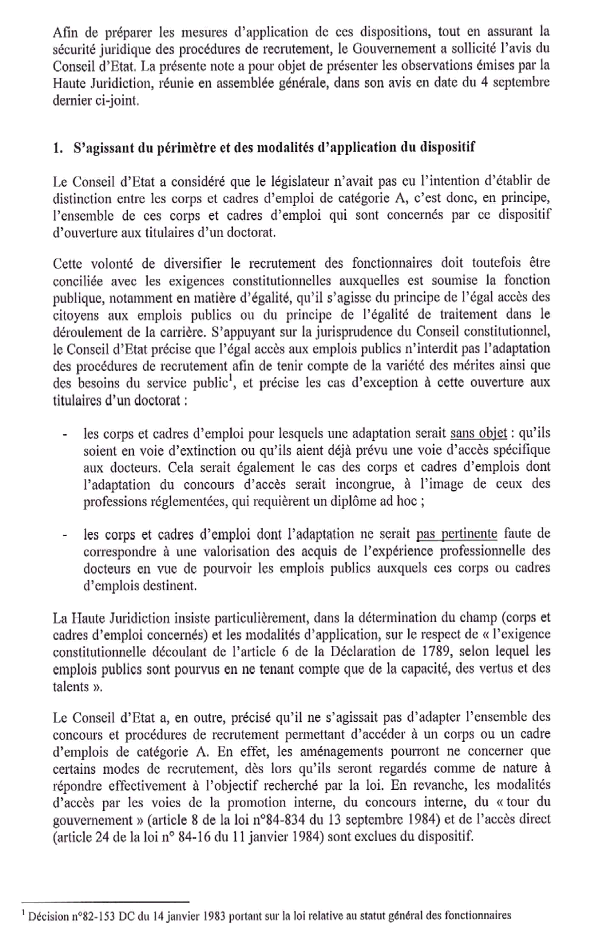 Afin de préparer les mesures d'application de ces dispositions, tout en assurant la sécurité juridique des procédures de recrutement, le Gouvernement a sollicité l'avis du Conseil d'Etat. La présente note a pour objet de présenter les observations émises par la Haute Juridiction, réunie en assemblée générale, dans son avis en date du 4 septembre dernier ci-joint.

1. S'agissant du périmètre et des modalités d'application du dispositif

Le Conseil d'Etat a considéré que le législateur n'avait pas eu l'intention d'établir de distinction entre les corps et cadres d'emploi de catégorie A, c'est donc, en principe, l'ensemble de ces corps et cadres d'emploi qui sont concernés par ce dispositif d'ouverture aux titulaires d'un doctorat.

Cette volonté de diversifier le recrutement des fonctionnaires doit toutefois être conciliée avec les exigences constitutionnelles auxquelles est soumise la fonction publique, notamment en matière d'égalité, qu'il s'agisse du principe de l'égal accès des citoyens aux emplois publics ou du principe de l'égalité de traitement dans le déroulement de la carrière. S'appuyant sur la jurisprudence du Conseil constitutionnel, le Conseil d'Etat précise que l'égal accès aux emplois publics n'interdit pas l'adaptation des procédures de recrutement afin de tenir compte de la variété des mérites ainsi que des besoins du service public$^1$, et précise les cas d'exception à cette ouverture aux titulaires d'un doctorat :

- les corps et cadres d'emploi pour lesquels une adaptation serait sans objet : qu'ils soient en voie d'extinction ou qu'ils aient déjà prévu une voie d'accès spécifique aux docteurs. Cela serait également le cas des corps et cadres d'emplois dont l'adaptation du concours d'accès serait incongrue, à l'image de ceux des professions réglementées, qui requièrent un diplôme ad hoc ;

- les corps et cadres d'emploi dont l'adaptation ne serait pas pertinente faute de correspondre à une valorisation des acquis de l'expérience professionnelle des docteurs en vue de pourvoir les emplois publics auxquels ces corps ou cadres d'emplois destinent.

La Haute Juridiction insiste particulièrement, dans la détermination du champ (corps et cadres d'emploi concernés) et les modalités d'application, sur le respect de « l'exigence constitutionnelle découlant de l'article 6 de la Déclaration de 1789, selon lequel les emplois publics sont pourvus en ne tenant compte que de la capacité, des vertus et des talents ».

Le Conseil d'Etat a, en outre, précisé qu'il ne s'agissait pas d'adapter l'ensemble des concours et procédures de recrutement permettant d'accéder à un corps ou un cadre d'emplois de catégorie A. En effet, les aménagements pourront ne concerner que certains modes de recrutement, dès lors qu'ils seront regardés comme de nature à répondre effectivement à l'objectif recherché par la loi. En revanche, les modalités d'accès par les voies de la promotion interne, du concours interne, du « tour du gouvernement » (article 8 de la loi n°84-834 du 13 septembre 1984) et de l'accès direct (article 24 de la loi n° 84-16 du 11 janvier 1984) sont exclues du dispositif.

$^1$ Décision n°82-153 DC du 14 janvier 1983 portant sur la loi relative au statut général des fonctionnaires